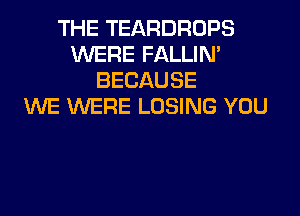 THE TEARDROPS
WERE FALLIN'
BECAUSE
WE WERE LOSING YOU